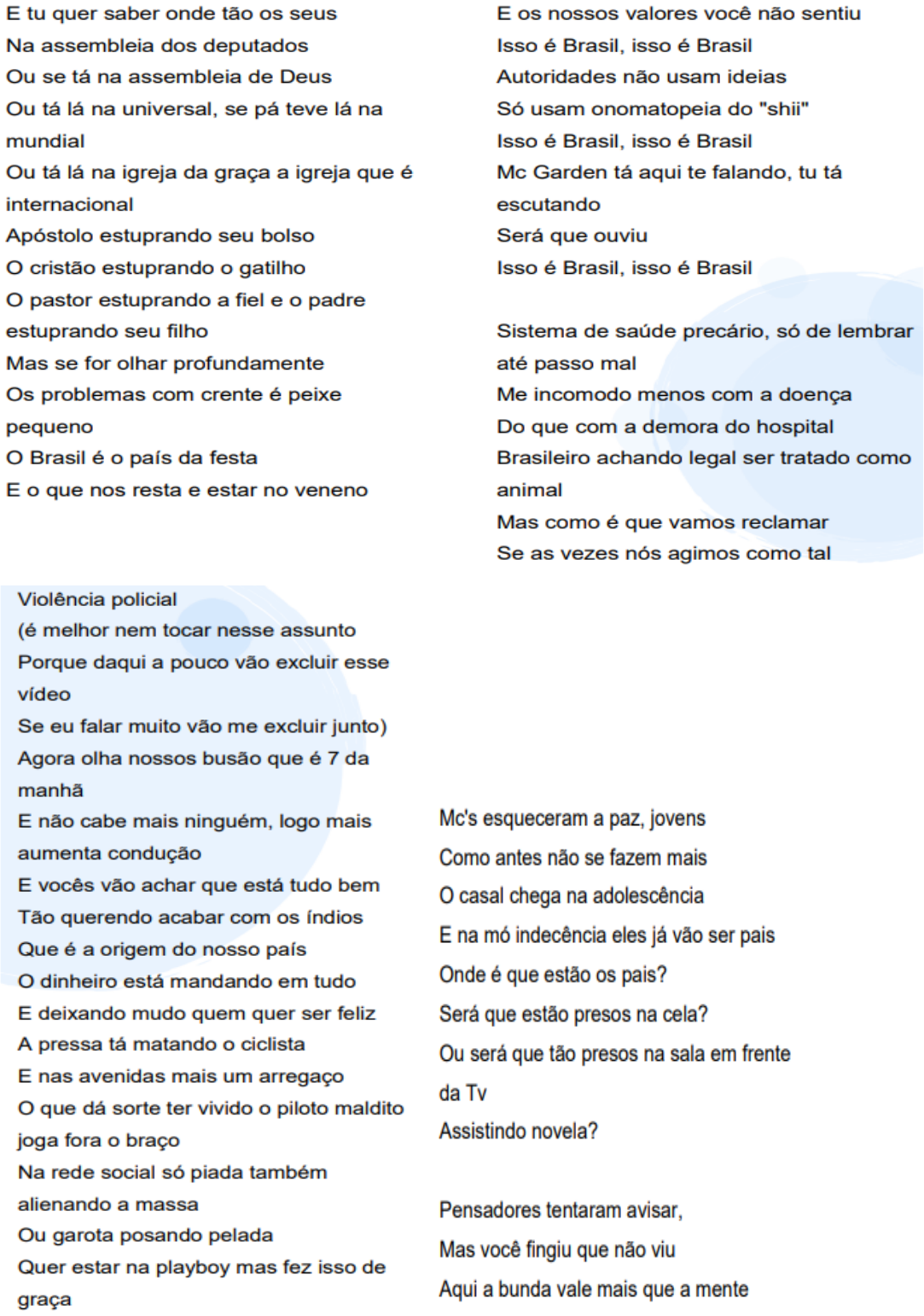 E tu quer saber onde tão os seus
Na assembleia dos deputados
Ou se tá na assembleia de Deus
Ou tá lá na universal, se pá teve lá na mundial
Ou tá lá na igreja da graça a igreja que é internacional
Apóstolo estuprando seu bolso
O cristão estuprando o gatilho
O pastor estuprando a fiel e o padre estuprando seu filho
Mas se for olhar profundamente
Os problemas com crente é peixe pequeno
O Brasil é o país da festa
E o que nos resta e estar no veneno

E os nossos valores você não sentiu
Isso é Brasil, isso é Brasil
Autoridades não usam ideias
Só usam onomatopeia do "shii"
Isso é Brasil, isso é Brasil
Mc Garden tá aqui te falando, tu tá escutando
Será que ouviu
Isso é Brasil, isso é Brasil

Sistema de saúde precário, só de lembrar até passo mal
Me incomodo menos com a doença
Do que com a demora do hospital
Brasileiro achando legal ser tratado como animal
Mas como é que vamos reclamar
Se as vezes nós agimos como tal

Violência policial
(é melhor nem tocar nesse assunto
Porque daqui a pouco vão excluir esse vídeo
Se eu falar muito vão me excluir junto)
Agora olha nossos busão que é 7 da manhã
E não cabe mais ninguém, logo mais aumenta condução
E vocês vão achar que está tudo bem
Tão querendo acabar com os índios
Que é a origem do nosso país
O dinheiro está mandando em tudo
E deixando mudo quem quer ser feliz
A pressa tá matando o ciclista
E nas avenidas mais um arregaço
O que dá sorte ter vivido o piloto maldito joga fora o braço
Na rede social só piada também alienando a massa
Ou garota posando pelada
Quer estar na playboy mas fez isso de graça

Mc's esqueceram a paz, jovens
Como antes não se fazem mais
O casal chega na adolescência
E na mó indecência eles já vão ser pais
Onde é que estão os pais?
Será que estão presos na cela?
Ou será que tão presos na sala em frente da Tv
Assistindo novela?

Pensadores tentaram avisar,
Mas você fingiu que não viu
Aqui a bunda vale mais que a mente